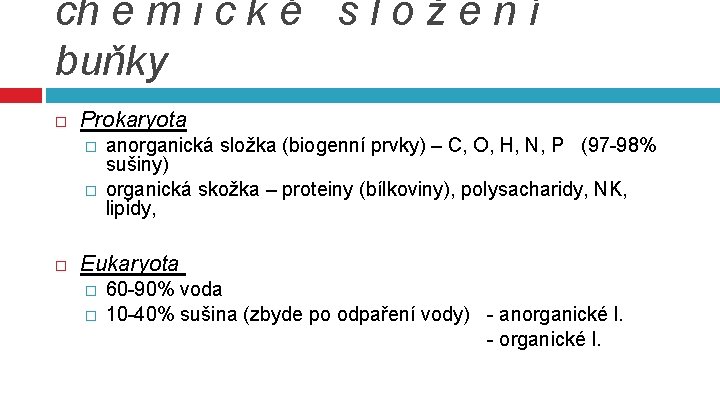 chemické složení buňky

☐ Prokaryota
☐ anorganická složka (biogenní prvky) – C, O, H, N, P (97-98% sušiny)
☐ organická skožka – proteiny (bílkoviny), polysacharidy, NK, lipidy,

☐ Eukaryota
☐ 60-90% voda
☐ 10-40% sušina (zbyde po odpaření vody) - anorganické l.
- organické l.